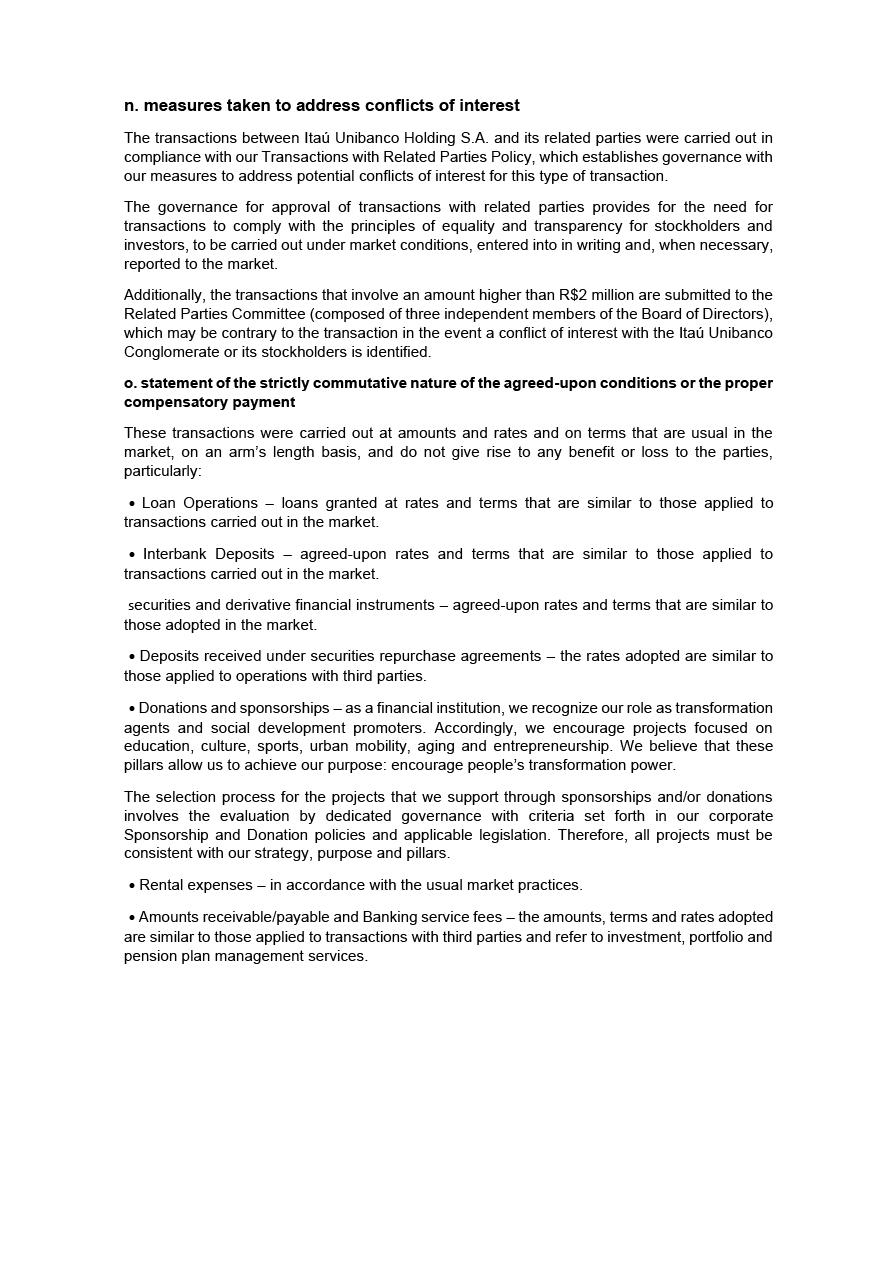 n. measures taken to address conflicts of interest

The transactions between Itaú Unibanco Holding S.A. and its related parties were carried out in compliance with our Transactions with Related Parties Policy, which establishes governance with our measures to address potential conflicts of interest for this type of transaction.

The governance for approval of transactions with related parties provides for the need for transactions to comply with the principles of equality and transparency for stockholders and investors, to be carried out under market conditions, entered into in writing and, when necessary, reported to the market.

Additionally, the transactions that involve an amount higher than R$2 million are submitted to the Related Parties Committee (composed of three independent members of the Board of Directors), which may be contrary to the transaction in the event a conflict of interest with the Itaú Unibanco Conglomerate or its stockholders is identified.

o. statement of the strictly commutative nature of the agreed-upon conditions or the proper compensatory payment

These transactions were carried out at amounts and rates and on terms that are usual in the market, on an arm's length basis, and do not give rise to any benefit or loss to the parties, particularly:

• Loan Operations – loans granted at rates and terms that are similar to those applied to transactions carried out in the market.

• Interbank Deposits – agreed-upon rates and terms that are similar to those applied to transactions carried out in the market.

securities and derivative financial instruments – agreed-upon rates and terms that are similar to those adopted in the market.

• Deposits received under securities repurchase agreements – the rates adopted are similar to those applied to operations with third parties.

• Donations and sponsorships – as a financial institution, we recognize our role as transformation agents and social development promoters. Accordingly, we encourage projects focused on education, culture, sports, urban mobility, aging and entrepreneurship. We believe that these pillars allow us to achieve our purpose: encourage people's transformation power.

The selection process for the projects that we support through sponsorships and/or donations involves the evaluation by dedicated governance with criteria set forth in our corporate Sponsorship and Donation policies and applicable legislation. Therefore, all projects must be consistent with our strategy, purpose and pillars.

• Rental expenses – in accordance with the usual market practices.

• Amounts receivable/payable and Banking service fees – the amounts, terms and rates adopted are similar to those applied to transactions with third parties and refer to investment, portfolio and pension plan management services.